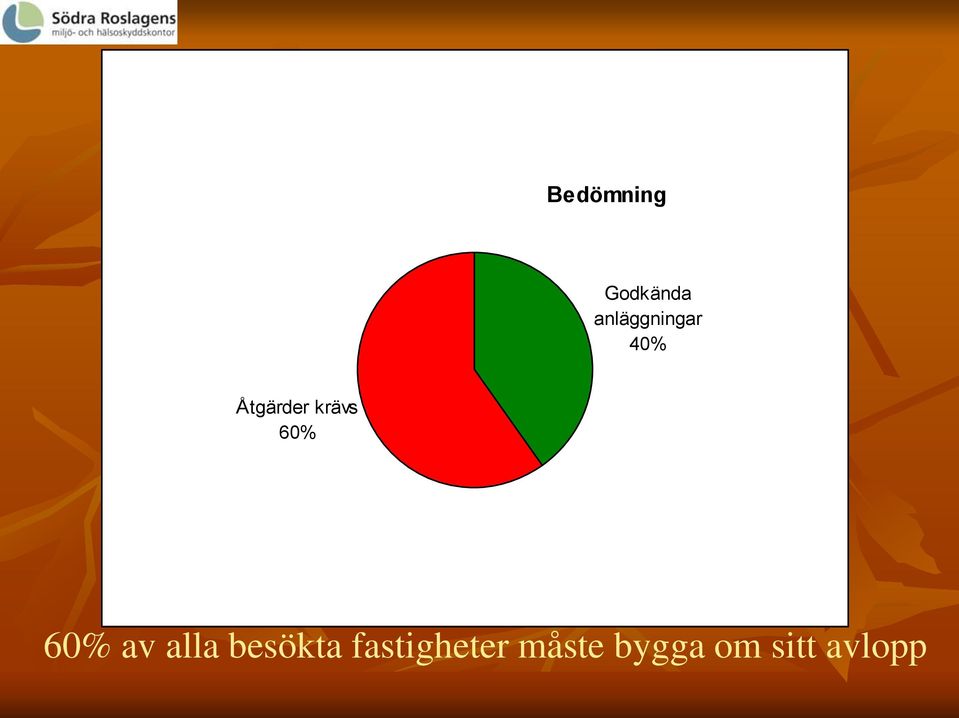 Södra Roslagens
miljö- och hälsoskyddskontor

Bedömning

Godkända anläggningar 40%

Åtgärder krävs 60%

60% av alla besökta fastigheter måste bygga om sitt avlopp